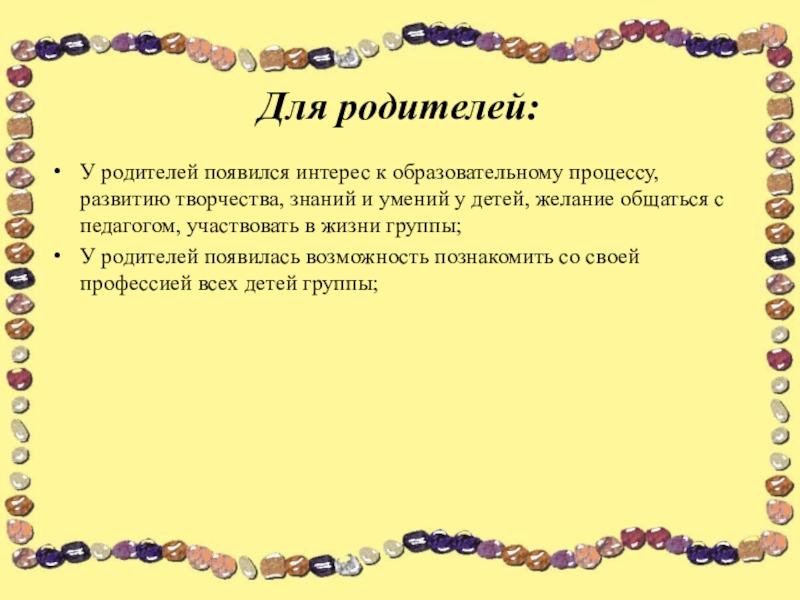 Для родителей:

• У родителей появился интерес к образовательному процессу, развитию творчества, знаний и умений у детей, желание общаться с педагогом, участвовать в жизни группы;
• У родителей появилась возможность познакомить со своей профессией всех детей группы;